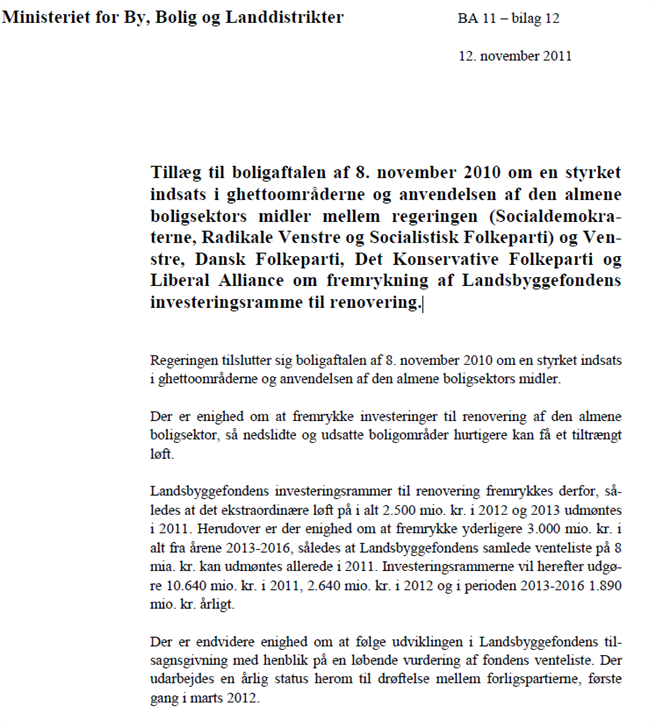 Ministeriet for By, Bolig og Landdistrikter

BA 11 – bilag 12

12. november 2011

Tillæg til boligaftalen af 8. november 2010 om en styrket indsats i ghettoområderne og anvendelsen af den almene boligsektors midler mellem regeringen (Socialdemokraterne, Radikale Venstre og Socialistisk Folkeparti) og Venstre, Dansk Folkeparti, Det Konservative Folkeparti og Liberal Alliance om fremrykning af Landsbyggefondens investeringsramme til renovering.

Regeringen tilslutter sig boligaftalen af 8. november 2010 om en styrket indsats i ghettoområderne og anvendelsen af den almene boligsektors midler.

Der er enighed om at fremrykke investeringer til renovering af den almene boligsektor, så nedslidte og udsatte boligområder hurtigere kan få et tiltrængt løft.

Landsbyggefondens investeringsrammer til renovering fremrykkes derfor, således at det ekstraordinære løft på i alt 2.500 mio. kr. i 2012 og 2013 udmøntes i 2011. Herudover er der enighed om at fremrykke yderligere 3.000 mio. kr. i alt fra årene 2013-2016, således at Landsbyggefondens samlede venteliste på 8 mia. kr. kan udmøntes allerede i 2011. Investeringsrammerne vil herefter udgøre 10.640 mio. kr. i 2011, 2.640 mio. kr. i 2012 og i perioden 2013-2016 1.890 mio. kr. årligt.

Der er endvidere enighed om at følge udviklingen i Landsbyggefondens tilsagnsgivning med henblik på en løbende vurdering af fondens venteliste. Der udarbejdes en årlig status herom til drøftelse mellem forligspartierne, første gang i marts 2012.